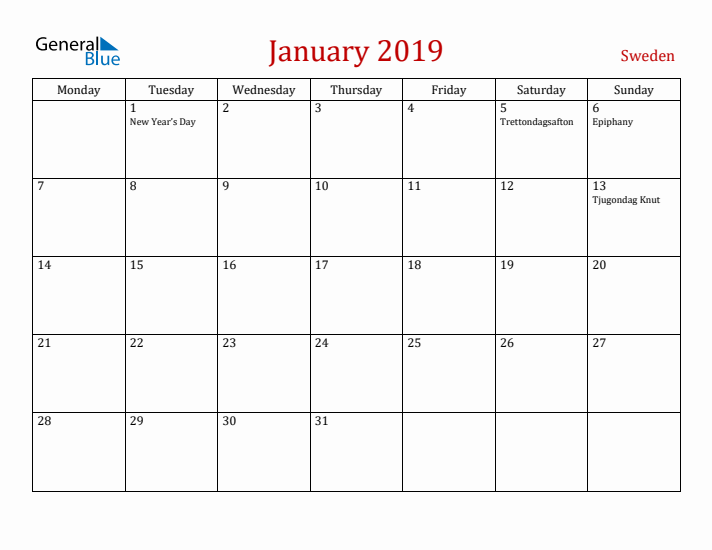 General Blue

January 2019

Sweden

| Monday | Tuesday | Wednesday | Thursday | Friday | Saturday | Sunday |
|---|---|---|---|---|---|---|
| | 1 New Year's Day | 2 | 3 | 4 | 5 Trettondagsafton | 6 Epiphany |
| 7 | 8 | 9 | 10 | 11 | 12 | 13 Tjugondag Knut |
| 14 | 15 | 16 | 17 | 18 | 19 | 20 |
| 21 | 22 | 23 | 24 | 25 | 26 | 27 |
| 28 | 29 | 30 | 31 | | | |